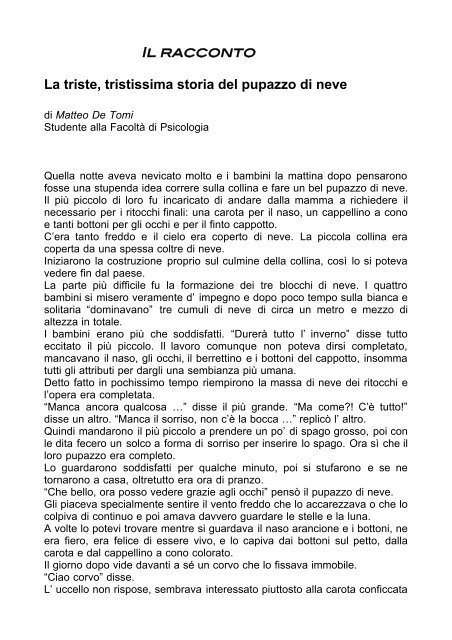 IL RACCONTO

La triste, tristissima storia del pupazzo di neve

di Matteo De Tomi
Studente alla Facoltà di Psicologia

Quella notte aveva nevicato molto e i bambini la mattina dopo pensarono fosse una stupenda idea correre sulla collina e fare un bel pupazzo di neve. Il più piccolo di loro fu incaricato di andare dalla mamma a richiedere il necessario per i ritocchi finali: una carota per il naso, un cappellino a cono e tanti bottoni per gli occhi e per il finto cappotto.
C'era tanto freddo e il cielo era coperto di neve. La piccola collina era coperta da una spessa coltre di neve.
Iniziarono la costruzione proprio sul culmine della collina, così lo si poteva vedere fin dal paese.
La parte più difficile fu la formazione dei tre blocchi di neve. I quattro bambini si misero veramente d' impegno e dopo poco tempo sulla bianca e solitaria "dominavano" tre cumuli di neve di circa un metro e mezzo di altezza in totale.
I bambini erano più che soddisfatti. "Durerà tutto l' inverno" disse tutto eccitato il più piccolo. Il lavoro comunque non poteva dirsi completato, mancavano il naso, gli occhi, il berrettino e i bottoni del cappotto, insomma tutti gli attributi per dargli una sembianza più umana.
Detto fatto in pochissimo tempo riempirono la massa di neve dei ritocchi e l'opera era completata.
"Manca ancora qualcosa …" disse il più grande. "Ma come?! C'è tutto!" disse un altro. "Manca il sorriso, non c'è la bocca …" replicò l' altro.
Quindi mandarono il più piccolo a prendere un po' di spago grosso, poi con le dita fecero un solco a forma di sorriso per inserire lo spago. Ora sì che il loro pupazzo era completo.
Lo guardarono soddisfatti per qualche minuto, poi si stufarono e se ne tornarono a casa, oltretutto era ora di pranzo.
"Che bello, ora posso vedere grazie agli occhi" pensò il pupazzo di neve.
Gli piaceva specialmente sentire il vento freddo che lo accarezzava o che lo colpiva di continuo e poi amava davvero guardare le stelle e la luna.
A volte lo potevi trovare mentre si guardava il naso arancione e i bottoni, ne era fiero, era felice di essere vivo, e lo capiva dai bottoni sul petto, dalla carota e dal cappellino a cono colorato.
Il giorno dopo vide davanti a sé un corvo che lo fissava immobile.
"Ciao corvo" disse.
L' uccello non rispose, sembrava interessato piuttosto alla carota conficcata